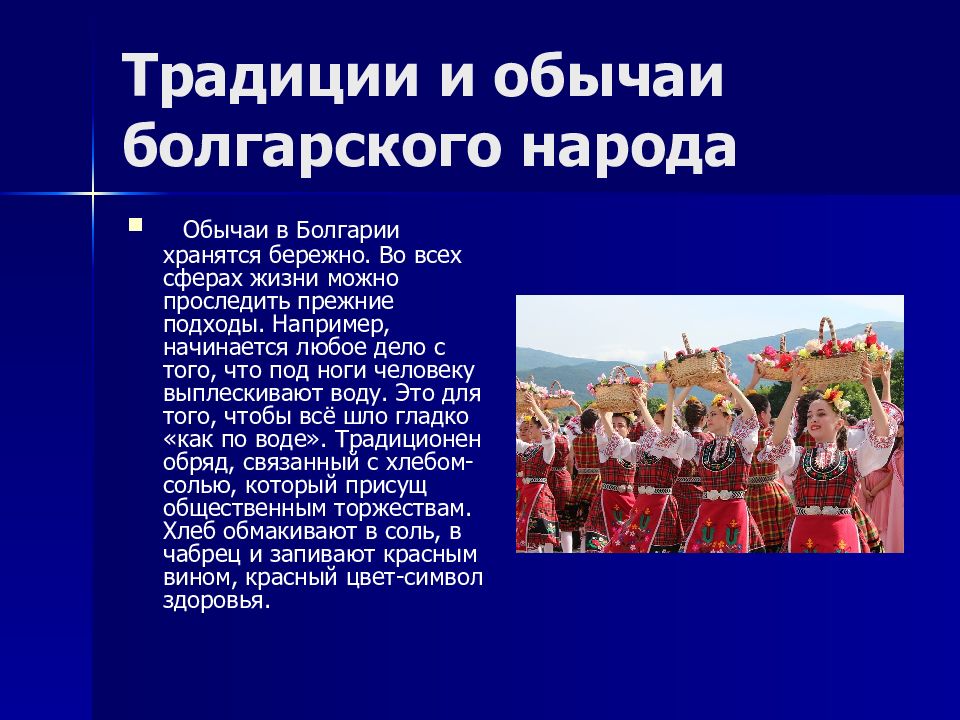 Традиции и обычаи болгарского народа

Обычаи в Болгарии хранятся бережно. Во всех сферах жизни можно проследить прежние подходы. Например, начинается любое дело с того, что под ноги человеку выплескивают воду. Это для того, чтобы всё шло гладко «как по воде». Традиционен обряд, связанный с хлебом-солью, который присущ общественным торжествам. Хлеб обмакивают в соль, в чабрец и запивают красным вином, красный цвет-символ здоровья.